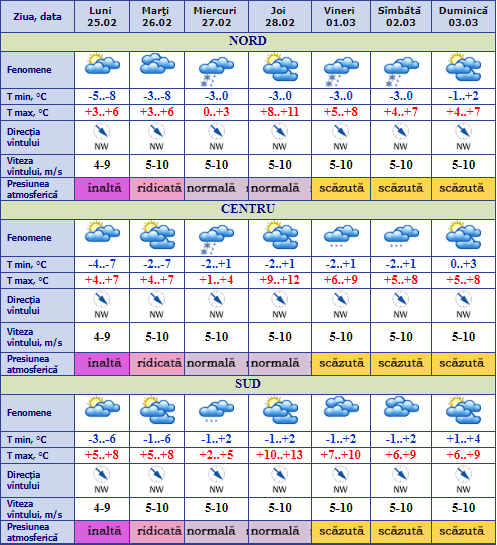 | Ziua, data | Luni 25.02 | Marţi 26.02 | Miercuri 27.02 | Joi 28.02 | Vineri 01.03 | Sîmbătă 02.03 | Duminică 03.03 |
|---|---|---|---|---|---|---|---|
| NORD | | | | | | | |
| Fenomene | | | | | | | |
| T min, °C | -5..-8 | -3..-8 | -3..0 | -3..0 | -3..0 | -3..0 | -1..+2 |
| T max, °C | +3..+6 | +3..+6 | 0..+3 | +8..+11 | +5..+8 | +4..+7 | +4..+7 |
| Direcţia vîntului | NW | NW | NW | NW | NW | NW | NW |
| Viteza vîntului, m/s | 4-9 | 5-10 | 5-10 | 5-10 | 5-10 | 5-10 | 5-10 |
| Presiunea atmosferică | înaltă | ridicată | normală | normală | scăzută | scăzută | scăzută |
| CENTRU | | | | | | | |
| Fenomene | | | | | | | |
| T min, °C | -4..-7 | -2..-7 | -2..+1 | -2..+1 | -2..+1 | -2..+1 | 0..+3 |
| T max, °C | +4..+7 | +4..+7 | +1..+4 | +9..+12 | +6..+9 | +5..+8 | +5..+8 |
| Direcţia vîntului | NW | NW | NW | NW | NW | NW | NW |
| Viteza vîntului, m/s | 4-9 | 5-10 | 5-10 | 5-10 | 5-10 | 5-10 | 5-10 |
| Presiunea atmosferică | înaltă | ridicată | normală | normală | scăzută | scăzută | scăzută |
| SUD | | | | | | | |
| Fenomene | | | | | | | |
| T min, °C | -3..-6 | -1..-6 | -1..+2 | -1..+2 | -1..+2 | -1..+2 | +1..+4 |
| T max, °C | +5..+8 | +5..+8 | +2..+5 | +10..+13 | +7..+10 | +6.+9 | +6..+9 |
| Direcţia vîntului | NW | NW | NW | NW | NW | NW | NW |
| Viteza vîntului, m/s | 4-9 | 5-10 | 5-10 | 5-10 | 5-10 | 5-10 | 5-10 |
| Presiunea atmosferică | înaltă | ridicată | normală | normală | scăzută | scăzută | scăzută |